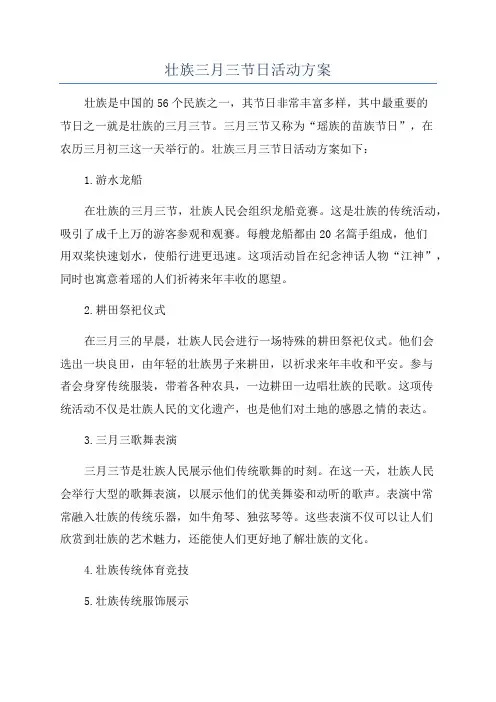 壮族三月三节日活动方案

壮族是中国的56个民族之一，其节日非常丰富多样，其中最重要的节日之一就是壮族的三月三节。三月三节又称为“瑶族的苗族节日”，在农历三月初三这一天举行的。壮族三月三节日活动方案如下：

1.游水龙船

在壮族的三月三节，壮族人民会组织龙船竞赛。这是壮族的传统活动，吸引了成千上万的游客参观和观赛。每艘龙船都由20名篙手组成，他们用双桨快速划水，使船行进更迅速。这项活动旨在纪念神话人物“江神”，同时也寓意着瑶的人们祈祷来年丰收的愿望。

2.耕田祭祀仪式

在三月三的早晨，壮族人民会进行一场特殊的耕田祭祀仪式。他们会选出一块良田，由年轻的壮族男子来耕田，以祈求来年丰收和平安。参与者会身穿传统服装，带着各种农具，一边耕田一边唱壮族的民歌。这项传统活动不仅是壮族人民的文化遗产，也是他们对土地的感恩之情的表达。

3.三月三歌舞表演

三月三节是壮族人民展示他们传统歌舞的时刻。在这一天，壮族人民会举行大型的歌舞表演，以展示他们的优美舞姿和动听的歌声。表演中常常融入壮族的传统乐器，如牛角琴、独弦琴等。这些表演不仅可以让人们欣赏到壮族的艺术魅力，还能使人们更好地了解壮族的文化。

4.壮族传统体育竞技

5.壮族传统服饰展示